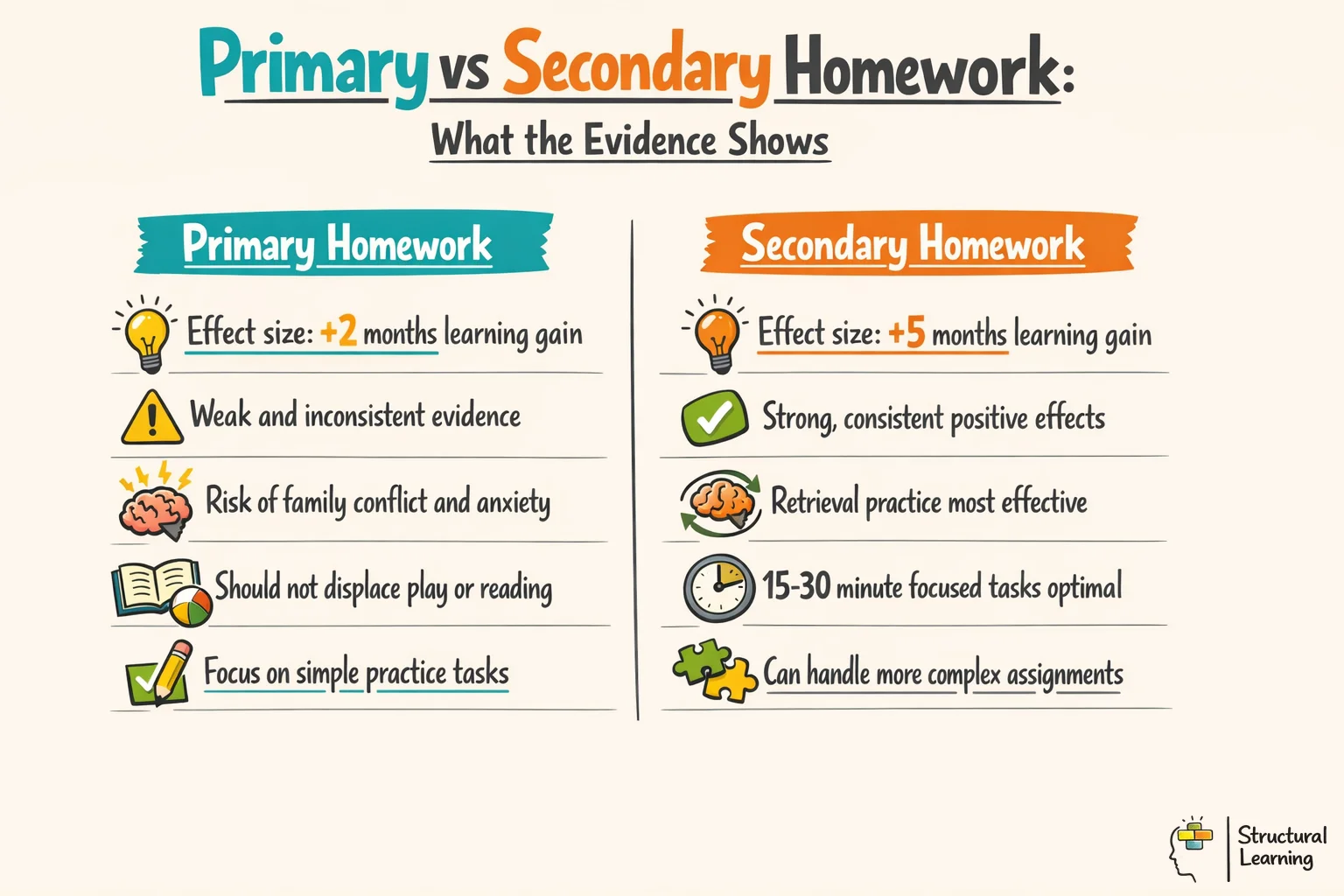 Primary vs Secondary Homework:

What the Evidence Shows

Primary Homework

Effect size: +2 months learning gain

Weak and inconsistent evidence

Risk of family conflict and anxiety

Should not displace play or reading

Focus on simple practice tasks

Secondary Homework

Effect size: +5 months learning gain

Strong, consistent positive effects

Retrieval practice most effective

15-30 minute focused tasks optimal

Can handle more complex assignments

Structural Learning